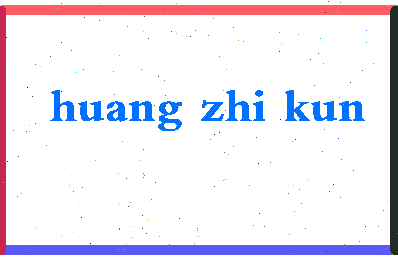 huang zhi kun